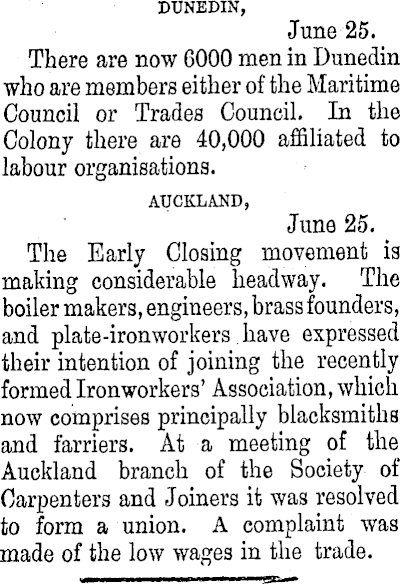 DUNEDIN,

June 25.

There are now 6000 men in Dunedin who are members either of the Maritime Council or Trades Council. In the Colony there are 40,000 affiliated to labour organisations.

AUCKLAND,

June 25.

The Early Closing movement is making considerable headway. The boiler makers, engineers, brass founders, and plate-ironworkers have expressed their intention of joining the recently formed Ironworkers' Association, which now comprises principally blacksmiths and farriers. At a meeting of the Auckland branch of the Society of Carpenters and Joiners it was resolved to form a union. A complaint was made of the low wages in the trade.